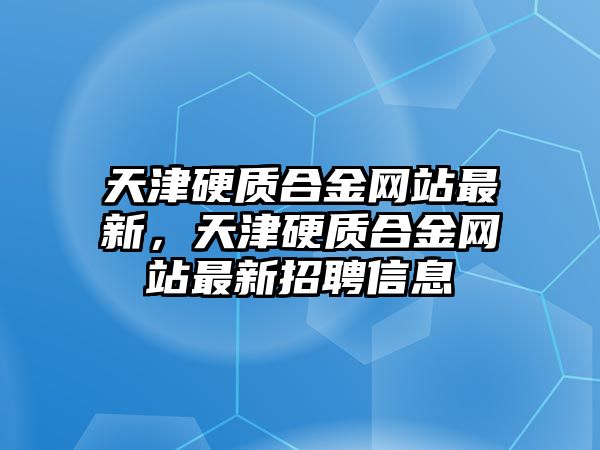 天津硬质合金网站最新，天津硬质合金网站最新招聘信息